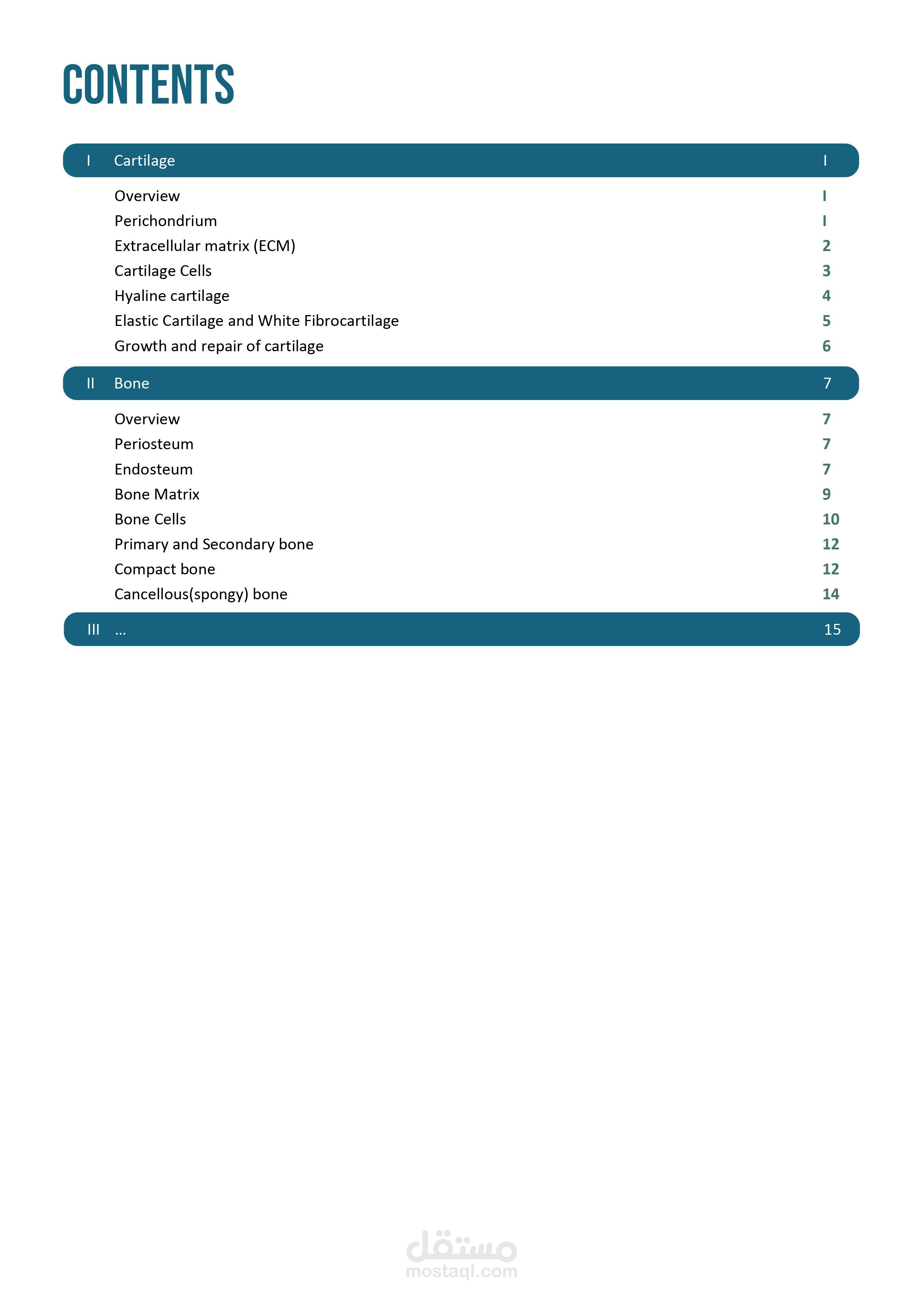 CONTENTS

I Cartilage I

Overview I
Perichondrium I
Extracellular matrix (ECM) 2
Cartilage Cells 3
Hyaline cartilage 4
Elastic Cartilage and White Fibrocartilage 5
Growth and repair of cartilage 6

II Bone 7

Overview 7
Periosteum 7
Endosteum 7
Bone Matrix 9
Bone Cells 10
Primary and Secondary bone 12
Compact bone 12
Cancellous(spongy) bone 14

III ... 15

مستقل
mostaql.com